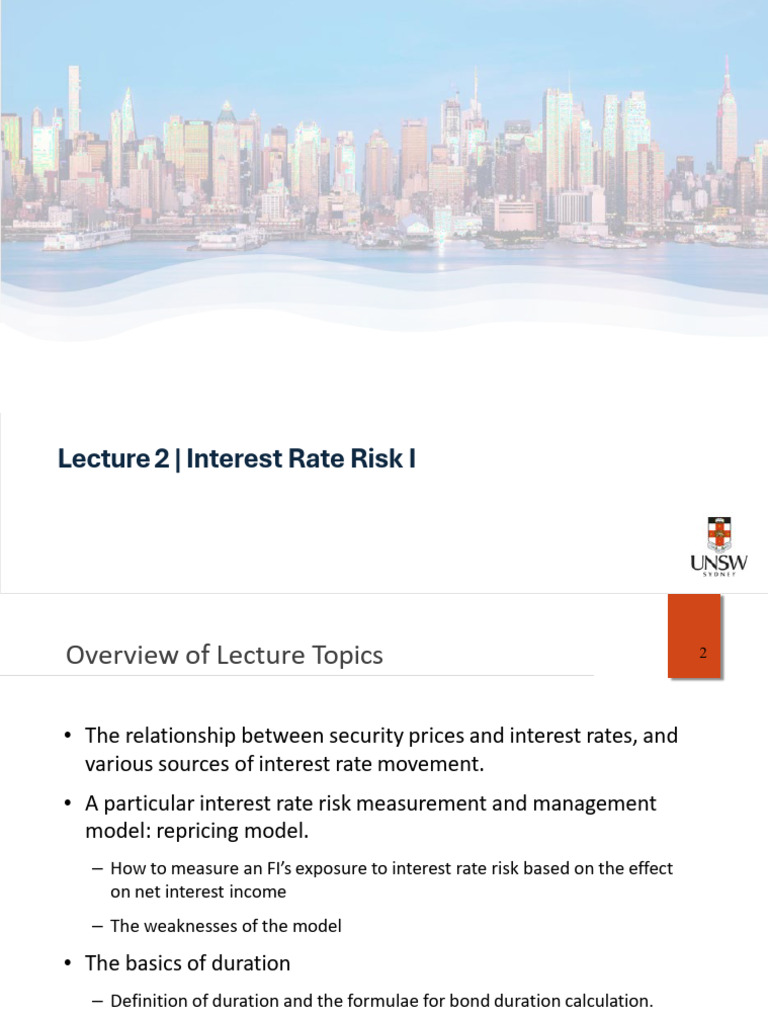 Lecture 2 | Interest Rate Risk I

UNSW
SYDNEY

Overview of Lecture Topics

2

• The relationship between security prices and interest rates, and various sources of interest rate movement.

• A particular interest rate risk measurement and management model: repricing model.

– How to measure an FI's exposure to interest rate risk based on the effect on net interest income

– The weaknesses of the model

• The basics of duration

– Definition of duration and the formulae for bond duration calculation.